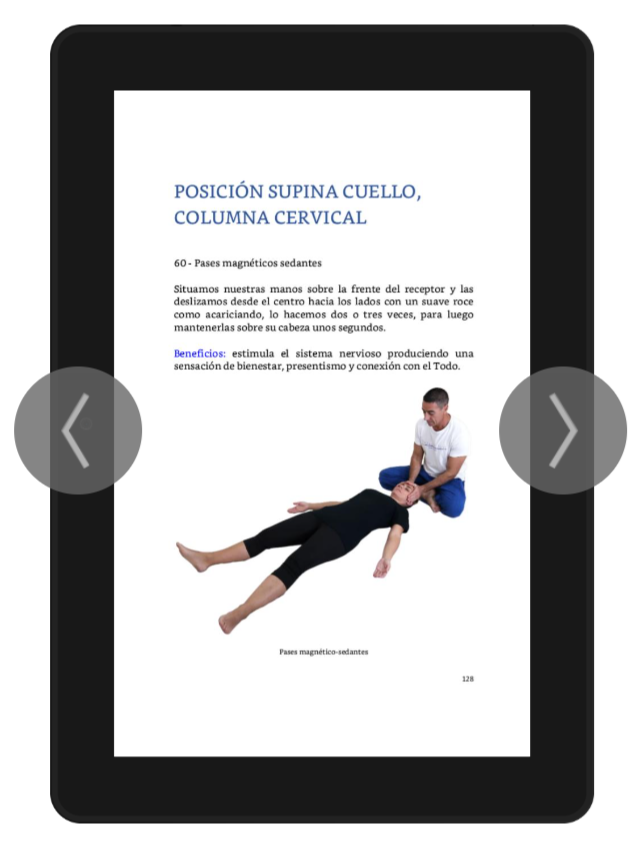 POSICIÓN SUPINA CUELLO, COLUMNA CERVICAL

60 - Pases magnéticos sedantes

Situamos nuestras manos sobre la frente del receptor y las deslizamos desde el centro hacia los lados con un suave roce como acariciando, lo hacemos dos o tres veces, para luego mantenerlas sobre su cabeza unos segundos.

Beneficios: estimula el sistema nervioso produciendo una sensación de bienestar, presentismo y conexión con el Todo.

Pases magnético-sedantes

128